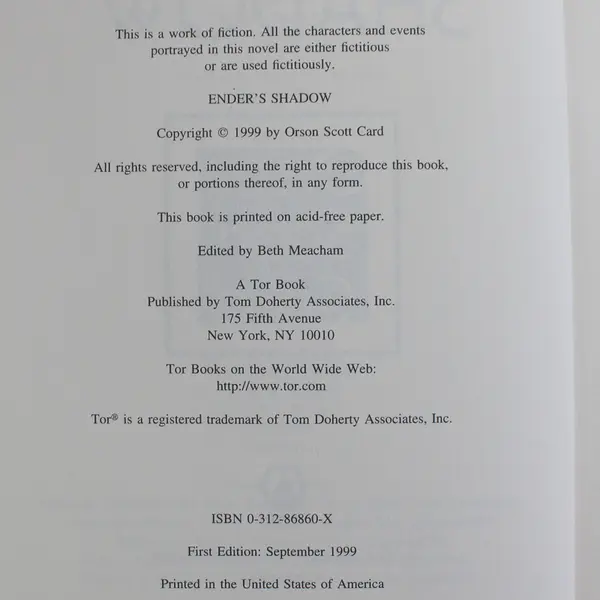 This is a work of fiction. All the characters and events portrayed in this novel are either fictitious or are used fictitiously.

ENDER'S SHADOW

Copyright © 1999 by Orson Scott Card

All rights reserved, including the right to reproduce this book, or portions thereof, in any form.

This book is printed on acid-free paper.

Edited by Beth Meacham

A Tor Book
Published by Tom Doherty Associates, Inc.
175 Fifth Avenue
New York, NY 10010

Tor Books on the World Wide Web:
http://www.tor.com

Tor® is a registered trademark of Tom Doherty Associates, Inc.

ISBN 0-312-86860-X

First Edition: September 1999

Printed in the United States of America